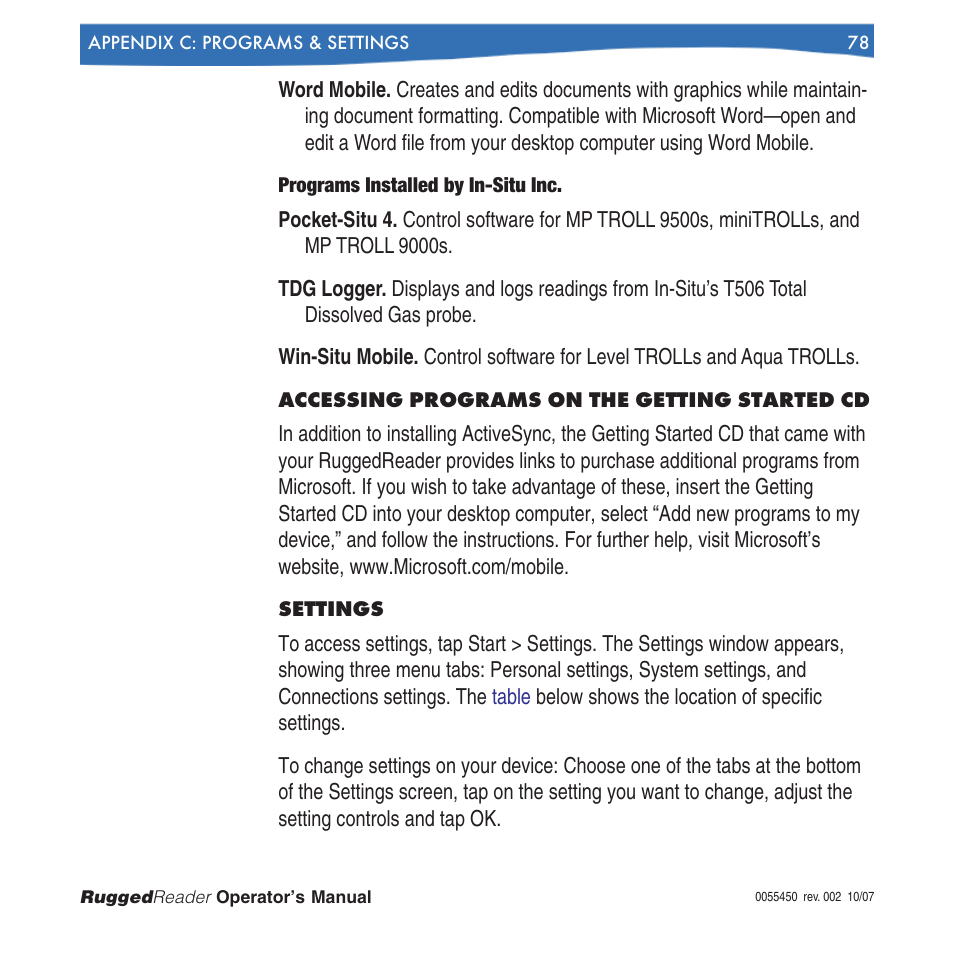 APPENDIX C: PROGRAMS & SETTINGS 78

Word Mobile. Creates and edits documents with graphics while maintaining document formatting. Compatible with Microsoft Word—open and edit a Word file from your desktop computer using Word Mobile.

Programs Installed by In-Situ Inc.

Pocket-Situ 4. Control software for MP TROLL 9500s, miniTROLLs, and MP TROLL 9000s.

TDG Logger. Displays and logs readings from In-Situ's T506 Total Dissolved Gas probe.

Win-Situ Mobile. Control software for Level TROLLs and Aqua TROLLs.

ACCESSING PROGRAMS ON THE GETTING STARTED CD

In addition to installing ActiveSync, the Getting Started CD that came with your RuggedReader provides links to purchase additional programs from Microsoft. If you wish to take advantage of these, insert the Getting Started CD into your desktop computer, select "Add new programs to my device," and follow the instructions. For further help, visit Microsoft's website, www.Microsoft.com/mobile.

SETTINGS

To access settings, tap Start > Settings. The Settings window appears, showing three menu tabs: Personal settings, System settings, and Connections settings. The table below shows the location of specific settings.

To change settings on your device: Choose one of the tabs at the bottom of the Settings screen, tap on the setting you want to change, adjust the setting controls and tap OK.

RuggedReader Operator's Manual 0055450 rev. 002 10/07